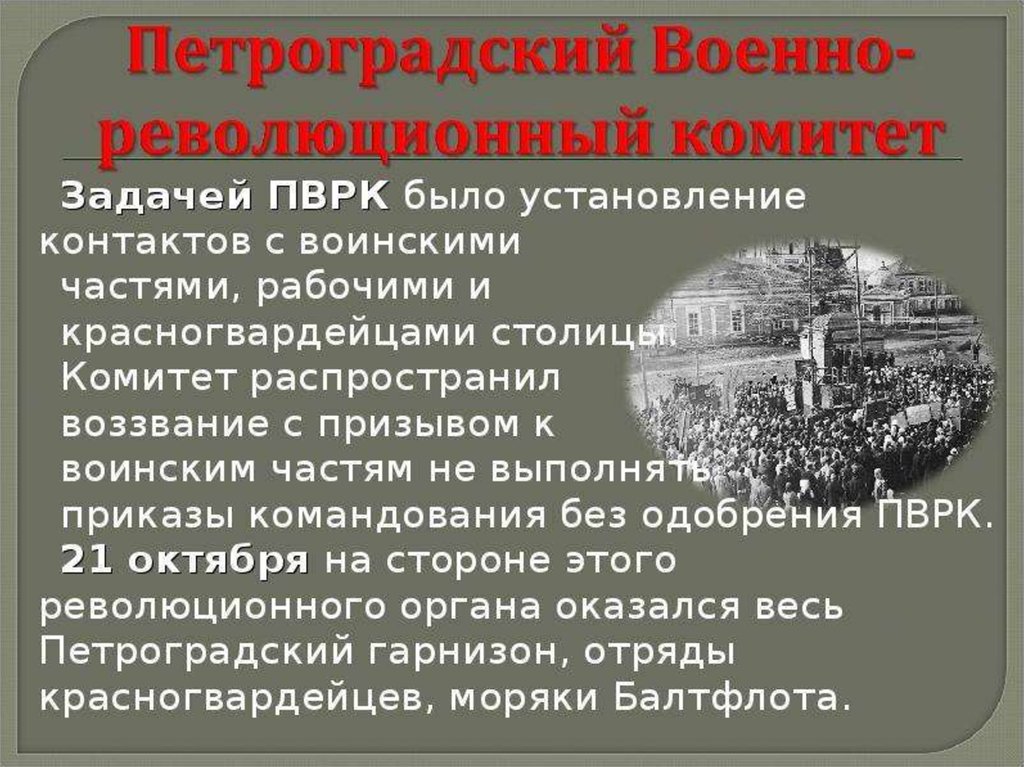 Петроградский Военно-революционный комитет

Задачей ПВРК было установление контактов с воинскими частями, рабочими и красногвардейцами столицы. Комитет распространил воззвание с призывом к воинским частям не выполнять приказы командования без одобрения ПВРК.

21 октября на стороне этого революционного органа оказался весь Петроградский гарнизон, отряды красногвардейцев, моряки Балтфлота.